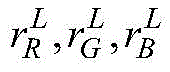 $r_R^L, r_G^L, r_B^L$